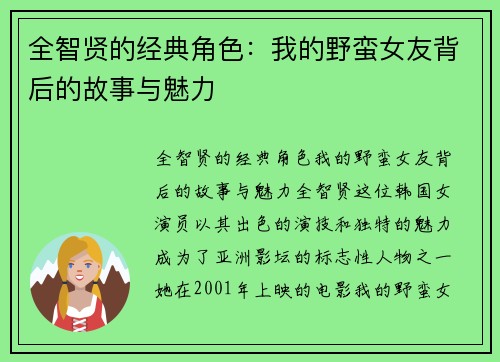 全智贤的经典角色：我的野蛮女友背后的故事与魅力

全智贤的经典角色我的野蛮女友背后的故事与魅力全智贤这位韩国女演员以其出色的演技和独特的魅力成为了亚洲影坛的标志性人物之一她在2001年上映的电影我的野蛮女